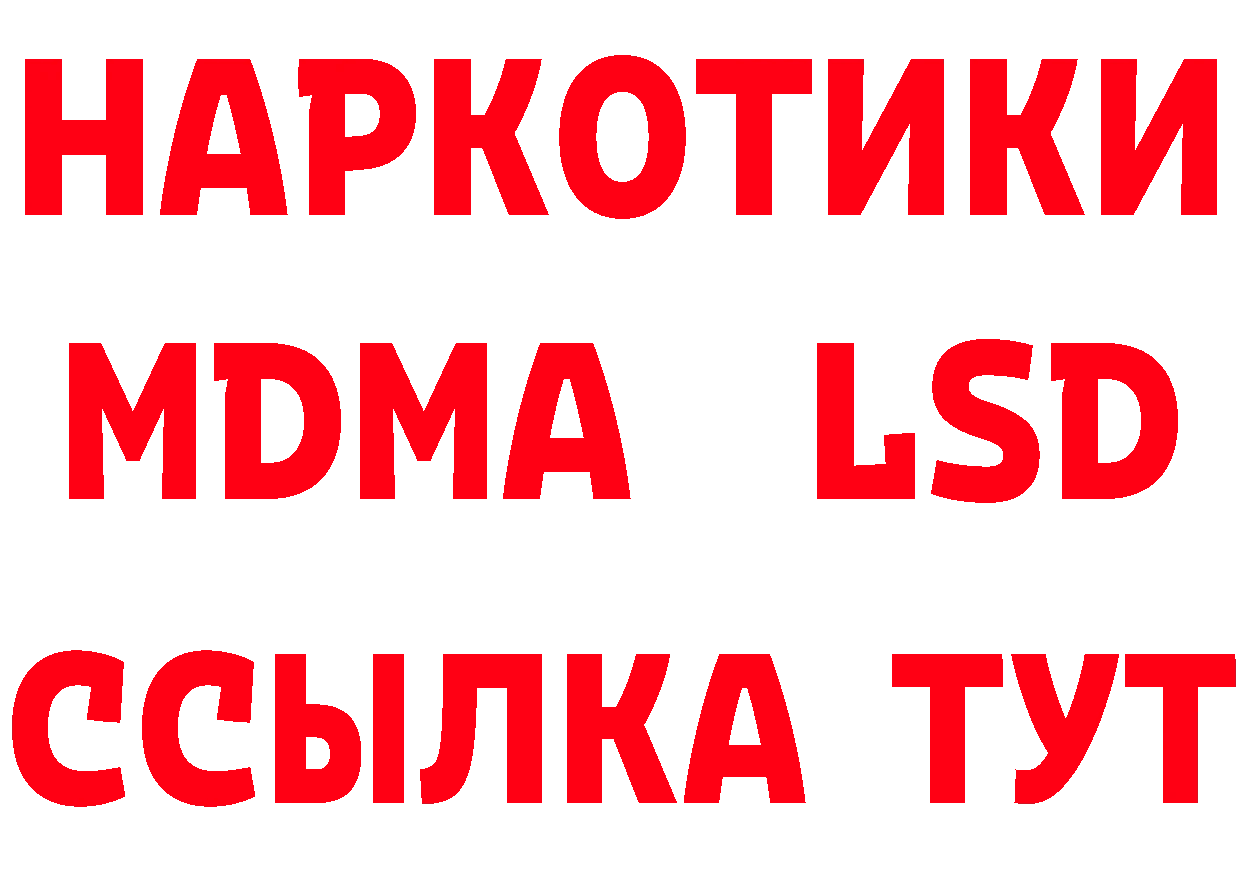 НАРКОТИКИ
MDMA LSD
ССЫЛКА ТУТ